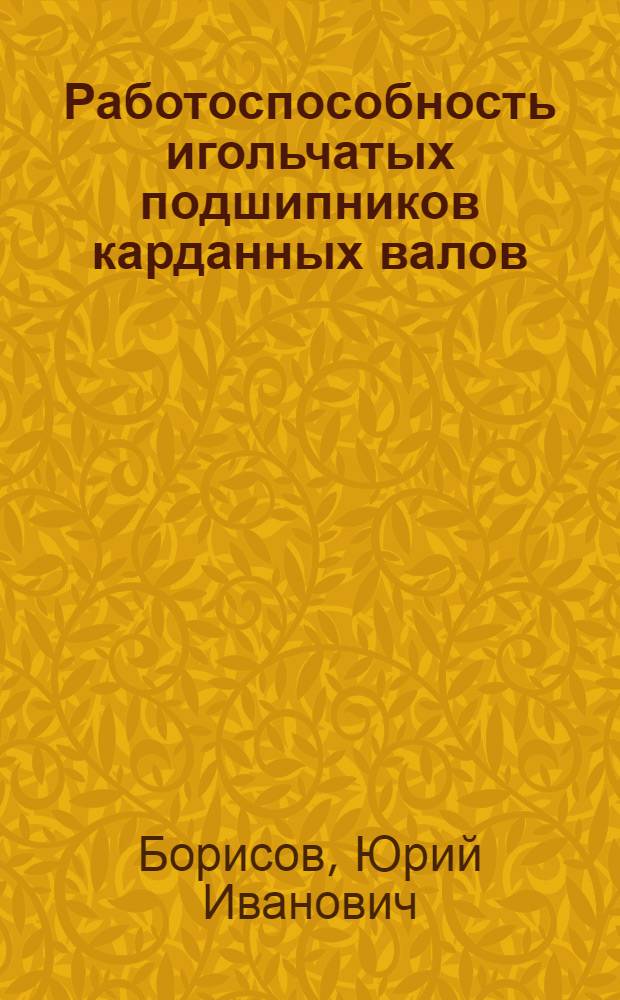 Работоспособность игольчатых подшипников карданных валов

Борисов, Юрий Иванович